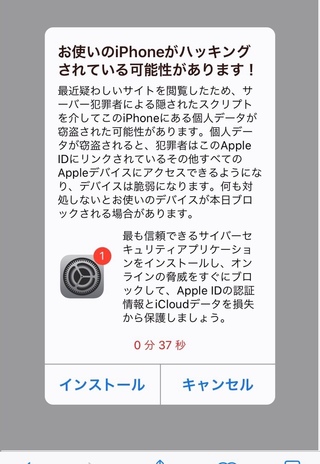 お使いのiPhoneがハッキングされている可能性があります！

最近疑わしいサイトを閲覧したため、サーバー犯罪者による隠されたスクリプトを介してこのiPhoneにある個人データが窃盗された可能性があります。個人データが窃盗されると、犯罪者はこのApple IDにリンクされているその他すべてのAppleデバイスにアクセスできるようになり、デバイスは脆弱になります。何も対処しないとお使いのデバイスが本日ブロックされる場合があります。

1

最も信頼できるサイバーセキュリティアプリケーションをインストールし、オンラインの脅威をすぐにブロックして、Apple IDの認証情報とiCloudデータを損失から保護しましょう。

0 分 37 秒

インストール

キャンセル